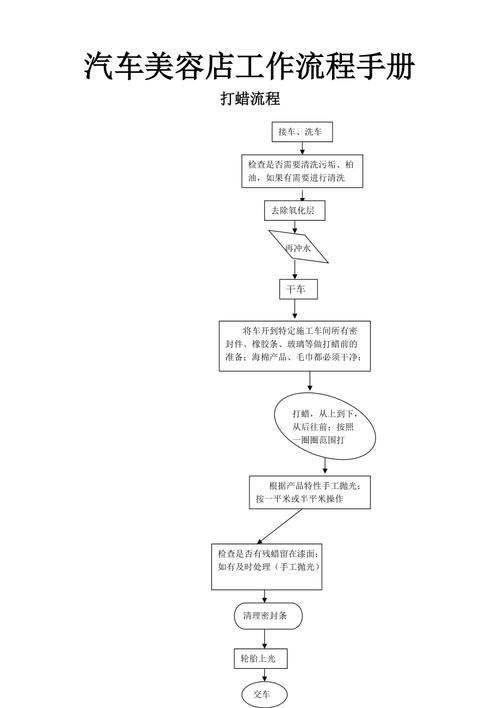 汽车美容店工作流程手册

打蜡流程

接车、洗车

检查是否需要清洗污垢、柏油，如果有需要进行清洗

去除氧化层

再冲水

干车

将车开到特定施工车间所有密封件、橡胶条、玻璃等做打蜡前的准备；海棉产品、毛巾都必须干净；

打蜡，从上到下，从后往前；按照一圈圈范围打

根据产品特性手工抛光；按一平米或半平米操作

检查是否有残蜡留在漆面；如有及时处理（手工抛光）

清理密封条

轮胎上光

交车